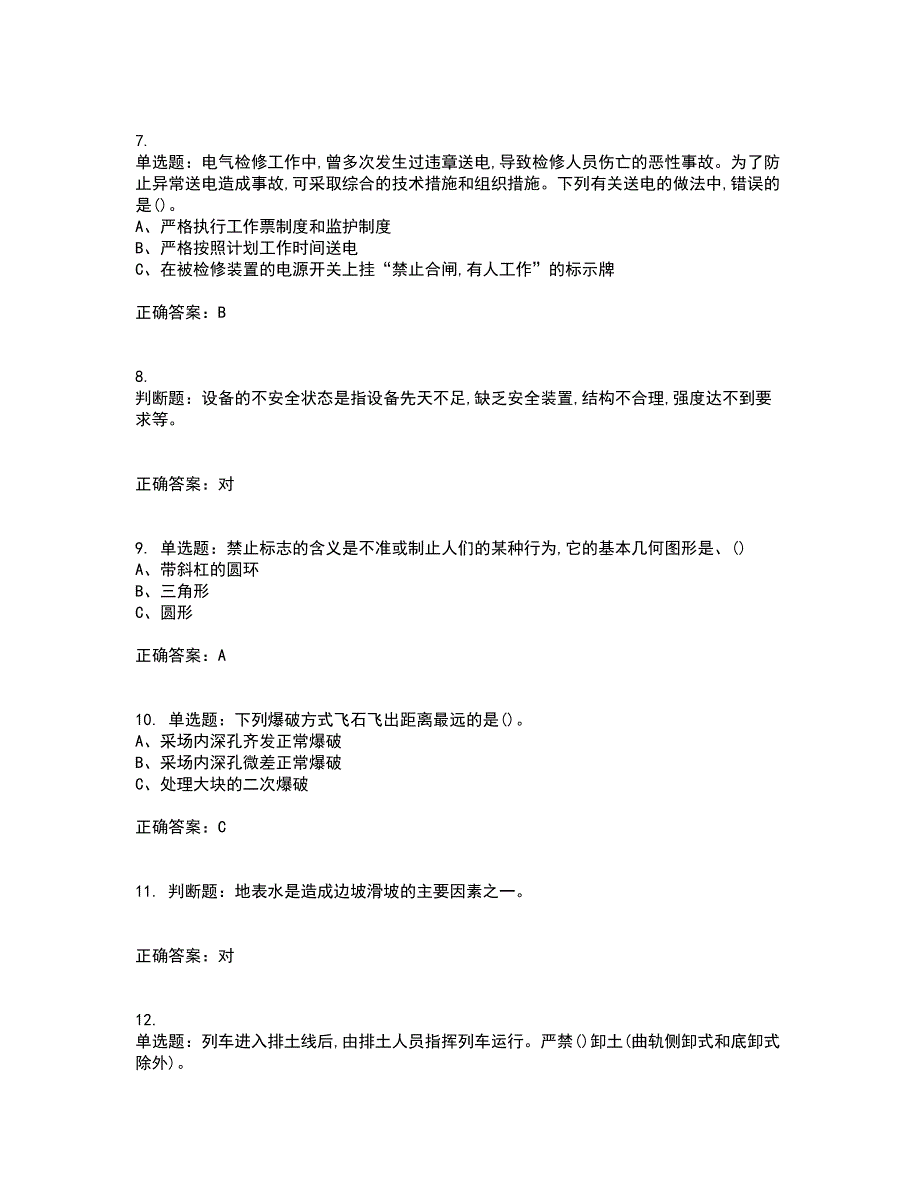 7.
单选题：电气检修工作中,曾多次发生过违章送电,导致检修人员伤亡的恶性事故。为了防止异常送电造成事故,可采取综合的技术措施和组织措施。下列有关送电的做法中,错误的是()。
A、严格执行工作票制度和监护制度
B、严格按照计划工作时间送电
C、在被检修装置的电源开关上挂“禁止合闸,有人工作”的标示牌

正确答案：B

8.
判断题：设备的不安全状态是指设备先天不足,缺乏安全装置,结构不合理,强度达不到要求等。

正确答案：对

9. 单选题：禁止标志的含义是不准或制止人们的某种行为,它的基本几何图形是、()
A、带斜杠的圆环
B、三角形
C、圆形

正确答案：A

10. 单选题：下列爆破方式飞石飞出距离最远的是()。
A、采场内深孔齐发正常爆破
B、采场内深孔微差正常爆破
C、处理大块的二次爆破

正确答案：C

11. 判断题：地表水是造成边坡滑坡的主要因素之一。

正确答案：对

12.
单选题：列车进入排土线后,由排土人员指挥列车运行。严禁()卸土(曲轨侧卸式和底卸式除外)。